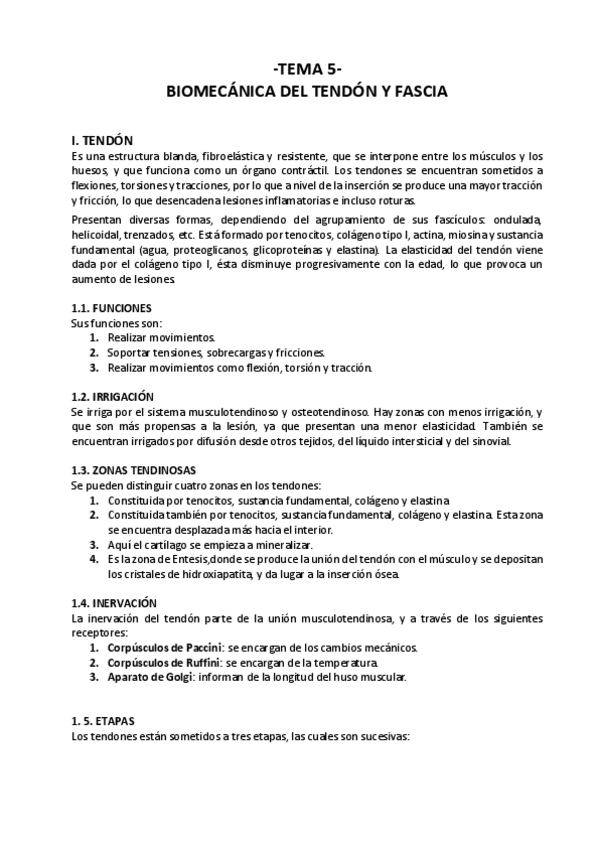 -TEMA 5-
BIOMECÁNICA DEL TENDÓN Y FASCIA

I. TENDÓN
Es una estructura blanda, fibroelástica y resistente, que se interpone entre los músculos y los huesos, y que funciona como un órgano contráctil. Los tendones se encuentran sometidos a flexiones, torsiones y tracciones, por lo que a nivel de la inserción se produce una mayor tracción y fricción, lo que desencadena lesiones inflamatorias e incluso roturas.

Presentan diversas formas, dependiendo del agrupamiento de sus fascículos: ondulada, helicoidal, trenzados, etc. Está formado por tenocitos, colágeno tipo I, actina, miosina y sustancia fundamental (agua, proteoglicanos, glicoproteínas y elastina). La elasticidad del tendón viene dada por el colágeno tipo I, ésta disminuye progresivamente con la edad, lo que provoca un aumento de lesiones.

1.1. FUNCIONES
Sus funciones son:
1. Realizar movimientos.
2. Soportar tensiones, sobrecargas y fricciones.
3. Realizar movimientos como flexión, torsión y tracción.

1.2. IRRIGACIÓN
Se irriga por el sistema musculotendinoso y osteotendinoso. Hay zonas con menos irrigación, y que son más propensas a la lesión, ya que presentan una menor elasticidad. También se encuentran irrigados por difusión desde otros tejidos, del líquido intersticial y del sinovial.

1.3. ZONAS TENDINOSAS
Se pueden distinguir cuatro zonas en los tendones:
1. Constituida por tenocitos, sustancia fundamental, colágeno y elastina.
2. Constituida también por tenocitos, sustancia fundamental, colágeno y elastina. Esta zona se encuentra desplazada más hacia el interior.
3. Aquí el cartílago se empieza a mineralizar.
4. Es la zona de Entesis,donde se produce la unión del tendón con el músculo y se depositan los cristales de hidroxiapatita, y da lugar a la inserción ósea.

1.4. INERVACIÓN
La inervación del tendón parte de la unión musculotendinosa, y a través de los siguientes receptores:
1. Corpúsculos de Paccini: se encargan de los cambios mecánicos.
2. Corpúsculos de Ruffini: se encargan de la temperatura.
3. Aparato de Golgi: informan de la longitud del huso muscular.

1. 5. ETAPAS
Los tendones están sometidos a tres etapas, las cuales son sucesivas: